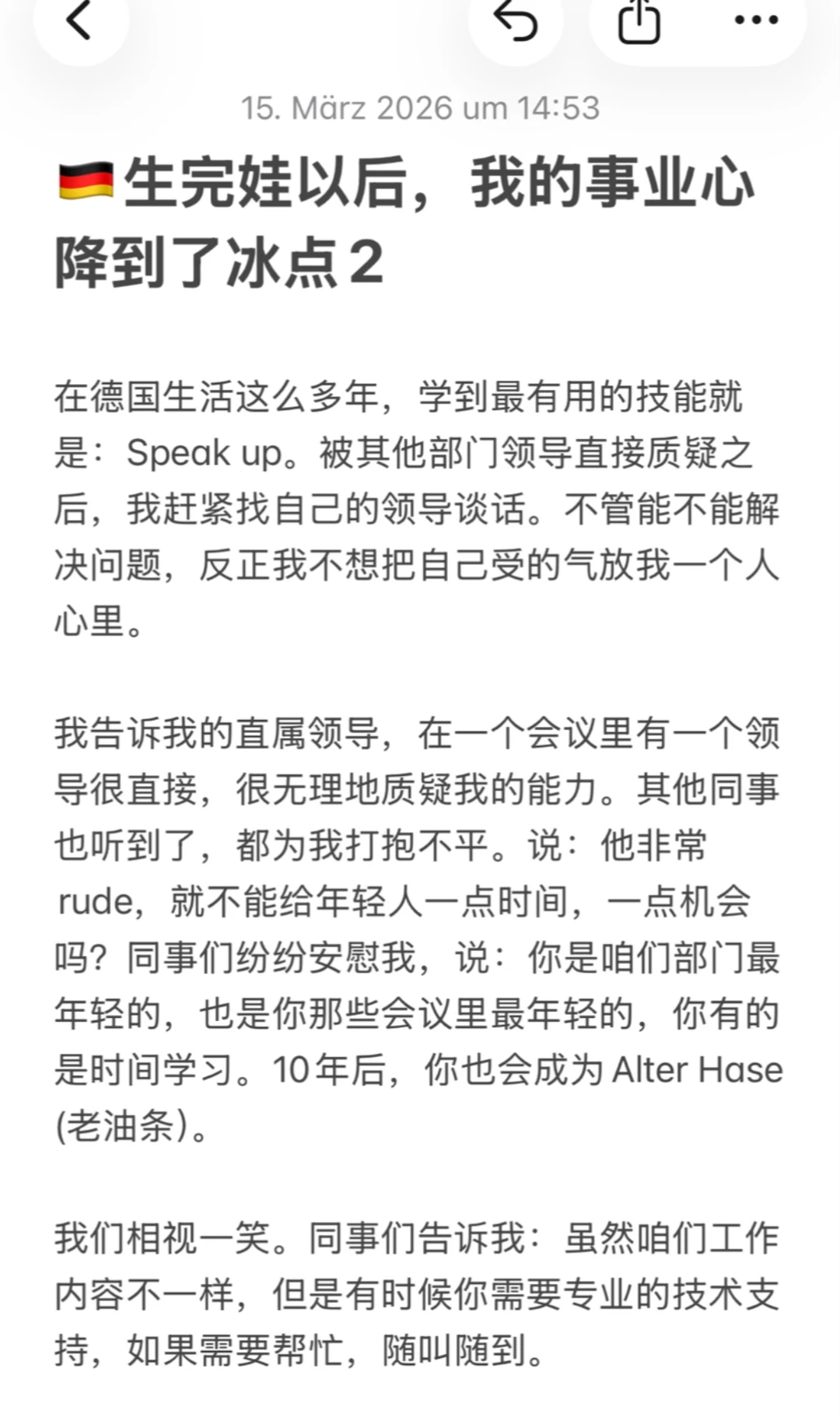 15. März 2026 um 14:53

🇩🇪生完娃以后，我的事业心降到了冰点2

在德国生活这么多年，学到最有用的技能就是：Speak up。被其他部门领导直接质疑之后，我赶紧找自己的领导谈话。不管能不能解决问题，反正我不想把自己受的气放我一个人心里。

我告诉我的直属领导，在一个会议里有一个领导很直接，很无理地质疑我的能力。其他同事也听到了，都为我打抱不平。说：他非常rude，就不能给年轻人一点时间，一点机会吗？同事们纷纷安慰我，说：你是咱们部门最年轻的，也是你那些会议里最年轻的，你有的是时间学习。10年后，你也会成为 Alter Hase (老油条）。

我们相视一笑。同事们告诉我：虽然咱们工作内容不一样，但是有时候你需要专业的技术支持，如果需要帮忙，随叫随到。